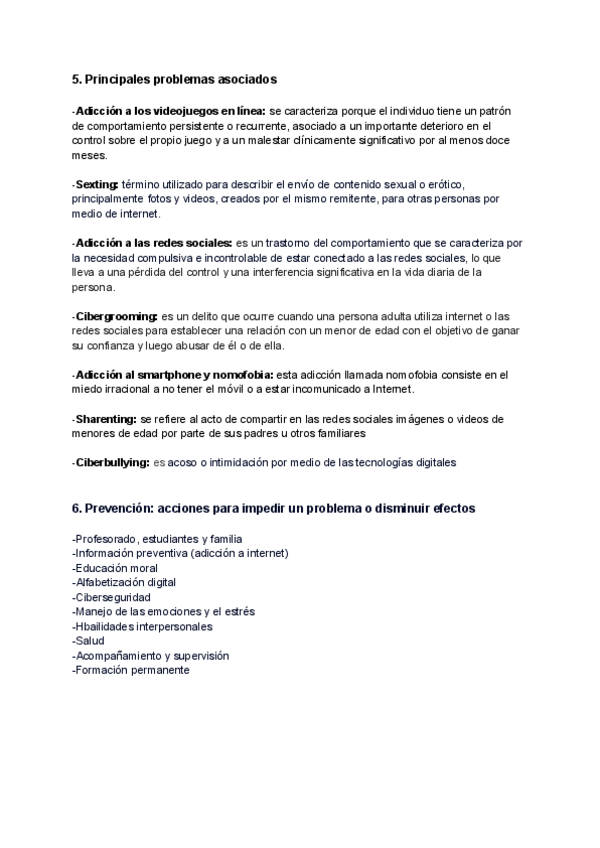 5. Principales problemas asociados

-Adicción a los videojuegos en línea: se caracteriza porque el individuo tiene un patrón de comportamiento persistente o recurrente, asociado a un importante deterioro en el control sobre el propio juego y a un malestar clínicamente significativo por al menos doce meses.

-Sexting: término utilizado para describir el envío de contenido sexual o erótico, principalmente fotos y videos, creados por el mismo remitente, para otras personas por medio de internet.

-Adicción a las redes sociales: es un trastorno del comportamiento que se caracteriza por la necesidad compulsiva e incontrolable de estar conectado a las redes sociales, lo que lleva a una pérdida del control y una interferencia significativa en la vida diaria de la persona.

-Cibergrooming: es un delito que ocurre cuando una persona adulta utiliza internet o las redes sociales para establecer una relación con un menor de edad con el objetivo de ganar su confianza y luego abusar de él o de ella.

-Adicción al smartphone y nomofobia: esta adicción llamada nomofobia consiste en el miedo irracional a no tener el móvil o a estar incomunicado a Internet.

-Sharenting: se refiere al acto de compartir en las redes sociales imágenes o videos de menores de edad por parte de sus padres u otros familiares

-Ciberbullying: es acoso o intimidación por medio de las tecnologías digitales

6. Prevención: acciones para impedir un problema o disminuir efectos

-Profesorado, estudiantes y familia
-Información preventiva (adicción a internet)
-Educación moral
-Alfabetización digital
-Ciberseguridad
-Manejo de las emociones y el estrés
-Hbailidades interpersonales
-Salud
-Acompañamiento y supervisión
-Formación permanente